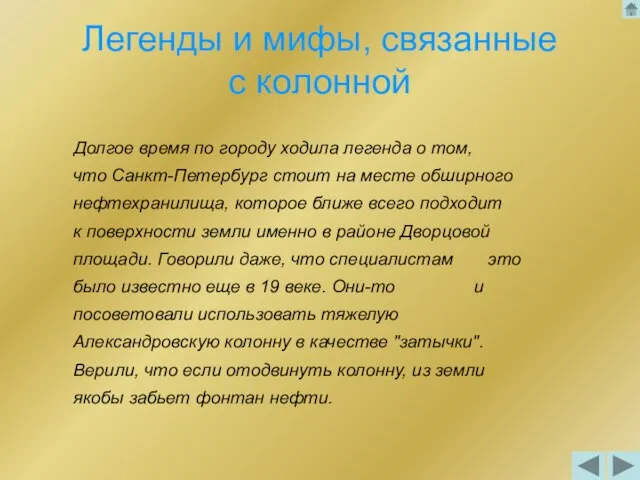 Легенды и мифы, связанные с колонной

Долгое время по городу ходила легенда о том, что Санкт-Петербург стоит на месте обширного нефтехранилища, которое ближе всего подходит к поверхности земли именно в районе Дворцовой площади. Говорили даже, что специалистам это было известно еще в 19 веке. Они-то и посоветовали использовать тяжелую Александровскую колонну в качестве "затычки". Верили, что если отодвинуть колонну, из земли якобы забьет фонтан нефти.